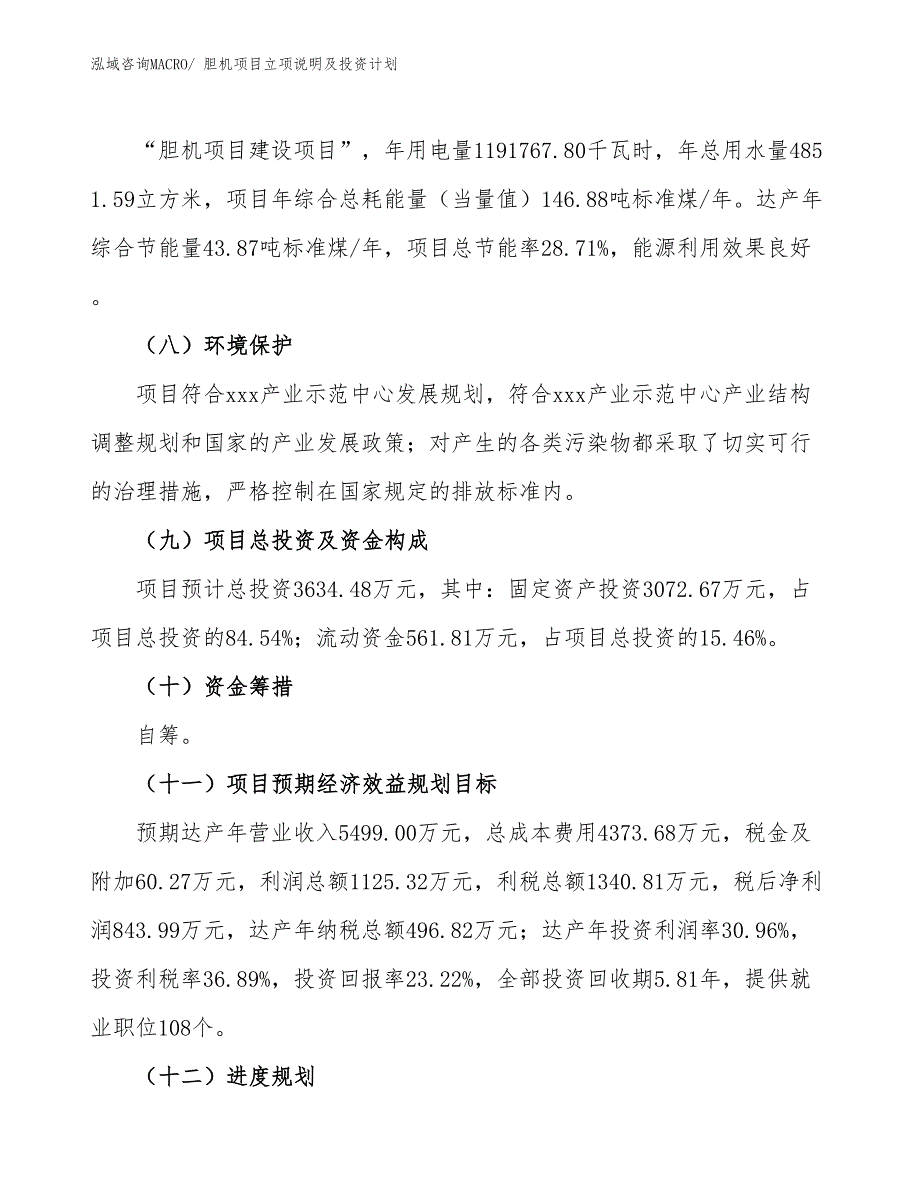 泓域咨询MACRO/ 胆机项目立项说明及投资计划

“胆机项目建设项目”，年用电量1191767.80千瓦时，年总用水量4851.59立方米，项目年综合总耗能量（当量值）146.88吨标准煤/年。达产年综合节能量43.87吨标准煤/年，项目总节能率28.71%，能源利用效果良好。

（八）环境保护

项目符合xxx产业示范中心发展规划，符合xxx产业示范中心产业结构调整规划和国家的产业发展政策；对产生的各类污染物都采取了切实可行的治理措施，严格控制在国家规定的排放标准内。

（九）项目总投资及资金构成

项目预计总投资3634.48万元，其中：固定资产投资3072.67万元，占项目总投资的84.54%；流动资金561.81万元，占项目总投资的15.46%。

（十）资金筹措

自筹。

（十一）项目预期经济效益规划目标

预期达产年营业收入5499.00万元，总成本费用4373.68万元，税金及附加60.27万元，利润总额1125.32万元，利税总额1340.81万元，税后净利润843.99万元，达产年纳税总额496.82万元；达产年投资利润率30.96%，投资利税率36.89%，投资回报率23.22%，全部投资回收期5.81年，提供就业职位108个。

（十二）进度规划